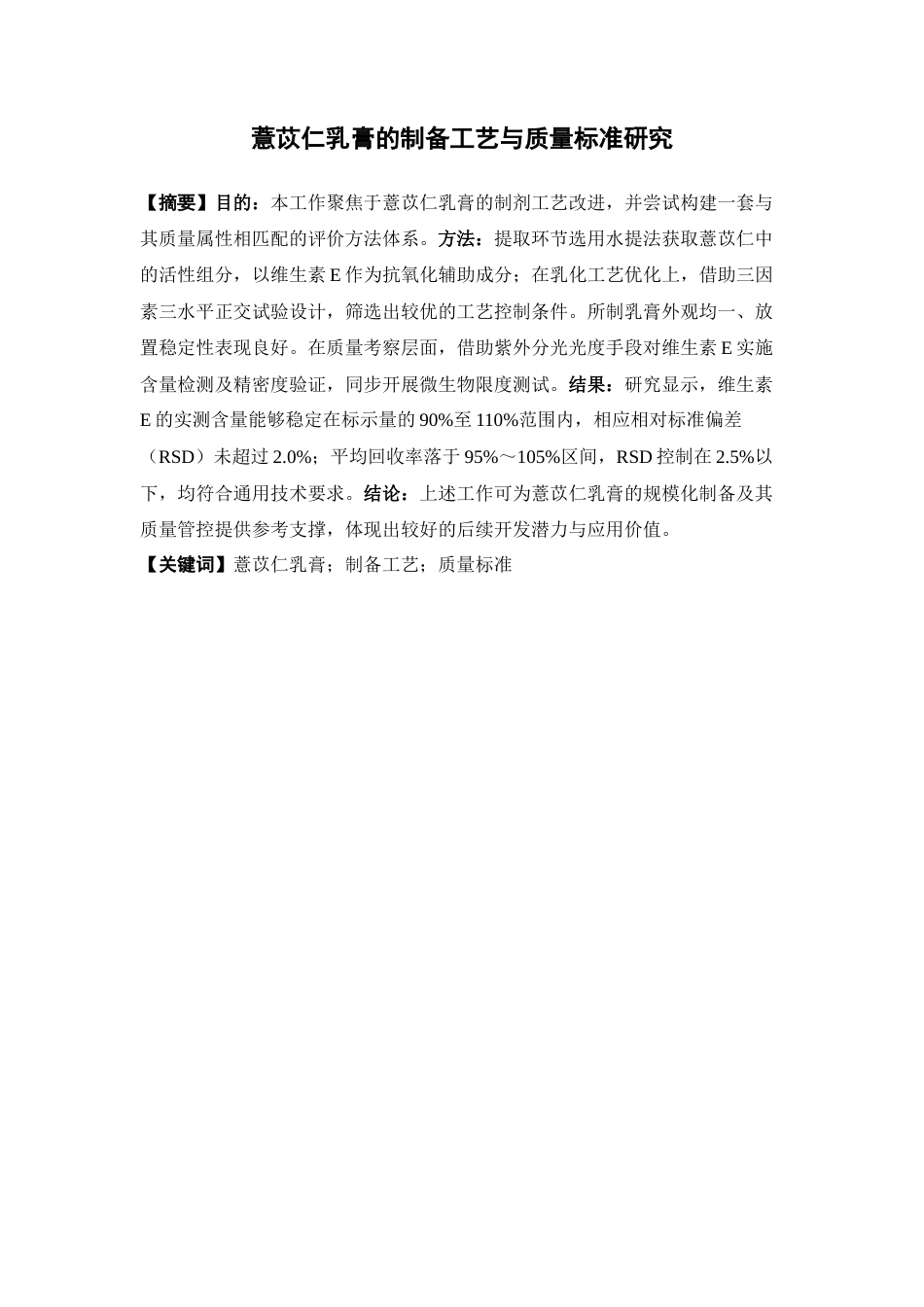 薏苡仁乳膏的制备工艺与质量标准研究

【摘要】目的：本工作聚焦于薏苡仁乳膏的制剂工艺改进，并尝试构建一套与其质量属性相匹配的评价方法体系。方法：提取环节选用水提法获取薏苡仁中的活性组分，以维生素 E 作为抗氧化辅助成分；在乳化工艺优化上，借助三因素三水平正交试验设计，筛选出较优的工艺控制条件。所制乳膏外观均一、放置稳定性表现良好。在质量考察层面，借助紫外分光光度手段对维生素 E 实施含量检测及精密度验证，同步开展微生物限度测试。结果：研究显示，维生素 E 的实测含量能够稳定在标示量的 90%至 110%范围内，相应相对标准偏差（RSD）未超过 2.0%；平均回收率落于 95%～105%区间，RSD 控制在 2.5%以下，均符合通用技术要求。结论：上述工作可为薏苡仁乳膏的规模化制备及其质量管控提供参考支撑，体现出较好的后续开发潜力与应用价值。

【关键词】薏苡仁乳膏；制备工艺；质量标准